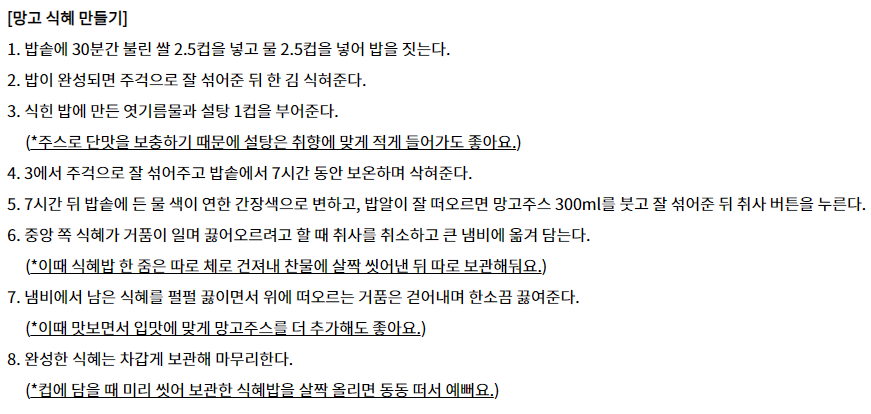 [망고 식혜 만들기]

1. 밥솥에 30분간 불린 쌀 2.5컵을 넣고 물 2.5컵을 넣어 밥을 짓는다.

2. 밥이 완성되면 주걱으로 잘 섞어준 뒤 한 김 식혀준다.

3. 식힌 밥에 만든 엿기름물과 설탕 1컵을 부어준다.
(*주스로 단맛을 보충하기 때문에 설탕은 취향에 맞게 적게 들어가도 좋아요.)

4. 3에서 주걱으로 잘 섞어주고 밥솥에서 7시간 동안 보온하며 삭혀준다.

5. 7시간 뒤 밥솥에 든 물 색이 연한 간장색으로 변하고, 밥알이 잘 떠오르면 망고주스 300ml를 붓고 잘 섞어준 뒤 취사 버튼을 누른다.

6. 중앙 쪽 식혜가 거품이 일며 끓어오르려고 할 때 취사를 취소하고 큰 냄비에 옮겨 담는다.
(*이때 식혜밥 한 줌은 따로 체로 건져내 찬물에 살짝 씻어낸 뒤 따로 보관해둬요.)

7. 냄비에서 남은 식혜를 펄펄 끓이면서 위에 떠오르는 거품은 걷어내며 한소끔 끓여준다.
(*이때 맛보면서 입맛에 맞게 망고주스를 더 추가해도 좋아요.)

8. 완성한 식혜는 차갑게 보관해 마무리한다.
(*컵에 담을 때 미리 씻어 보관한 식혜밥을 살짝 올리면 동동 떠서 예뻐요.)